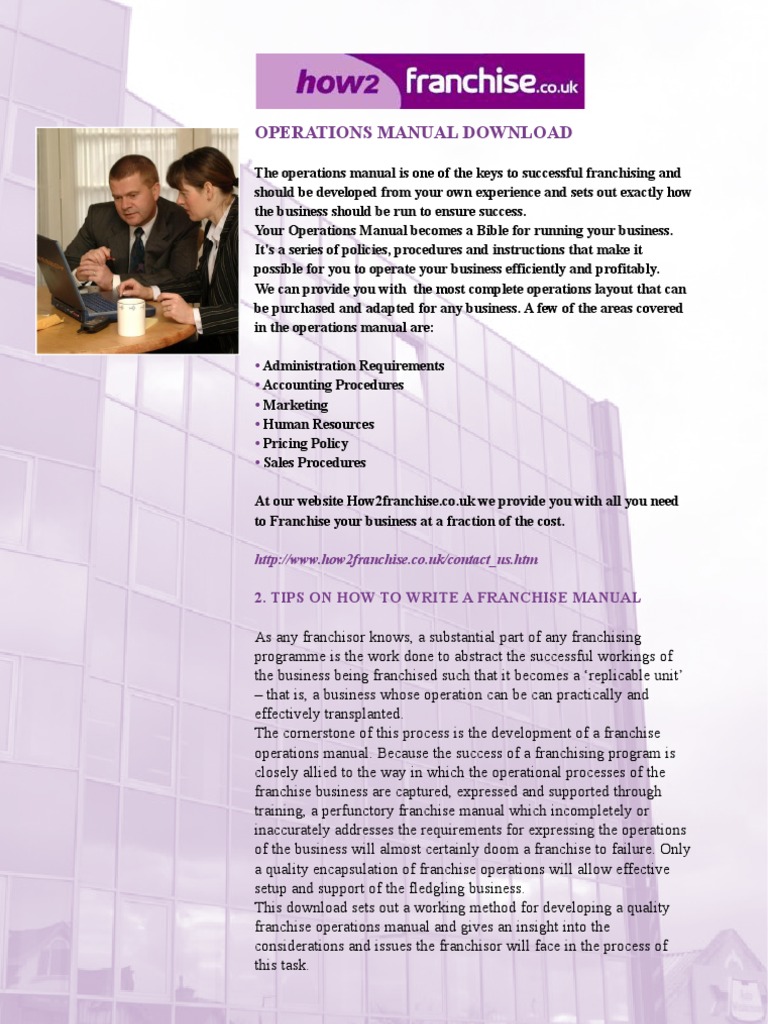 how2 franchise.co.uk

OPERATIONS MANUAL DOWNLOAD

The operations manual is one of the keys to successful franchising and should be developed from your own experience and sets out exactly how the business should be run to ensure success.
Your Operations Manual becomes a Bible for running your business. It's a series of policies, procedures and instructions that make it possible for you to operate your business efficiently and profitably.
We can provide you with the most complete operations layout that can be purchased and adapted for any business. A few of the areas covered in the operations manual are:

• Administration Requirements
• Accounting Procedures
• Marketing
• Human Resources
• Pricing Policy
• Sales Procedures

At our website How2franchise.co.uk we provide you with all you need to Franchise your business at a fraction of the cost.

http://www.how2franchise.co.uk/contact_us.htm

2. TIPS ON HOW TO WRITE A FRANCHISE MANUAL

As any franchisor knows, a substantial part of any franchising programme is the work done to abstract the successful workings of the business being franchised such that it becomes a 'replicable unit' – that is, a business whose operation can be can practically and effectively transplanted.
The cornerstone of this process is the development of a franchise operations manual. Because the success of a franchising program is closely allied to the way in which the operational processes of the franchise business are captured, expressed and supported through training, a perfunctory franchise manual which incompletely or inaccurately addresses the requirements for expressing the operations of the business will almost certainly doom a franchise to failure. Only a quality encapsulation of franchise operations will allow effective setup and support of the fledgling business.
This download sets out a working method for developing a quality franchise operations manual and gives an insight into the considerations and issues the franchisor will face in the process of this task.